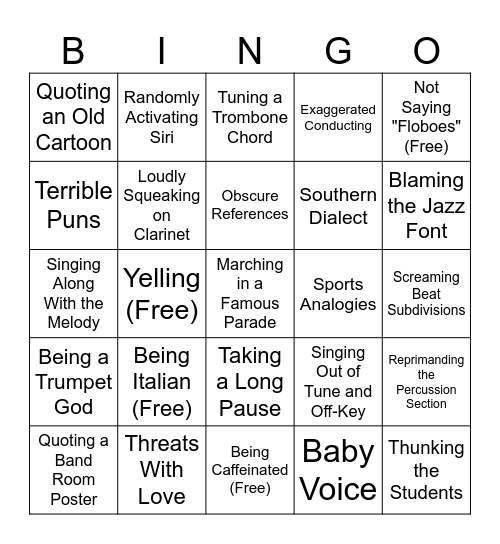 | B | I | N | G | O |
|---|---|---|---|---|
| Quoting an Old Cartoon | Randomly Activating Siri | Tuning a Trombone Chord | Exaggerated Conducting | Not Saying "Floboes" (Free) |
| Terrible Puns | Loudly Squeaking on Clarinet | Obscure References | Southern Dialect | Blaming the Jazz Font |
| Singing Along With the Melody | Yelling (Free) | Marching in a Famous Parade | Sports Analogies | Screaming Beat Subdivisions |
| Being a Trumpet God | Being Italian (Free) | Taking a Long Pause | Singing Out of Tune and Off-Key | Reprimanding the Percussion Section |
| Quoting a Band Room Poster | Threats With Love | Being Caffeinated (Free) | Baby Voice | Thunking the Students |